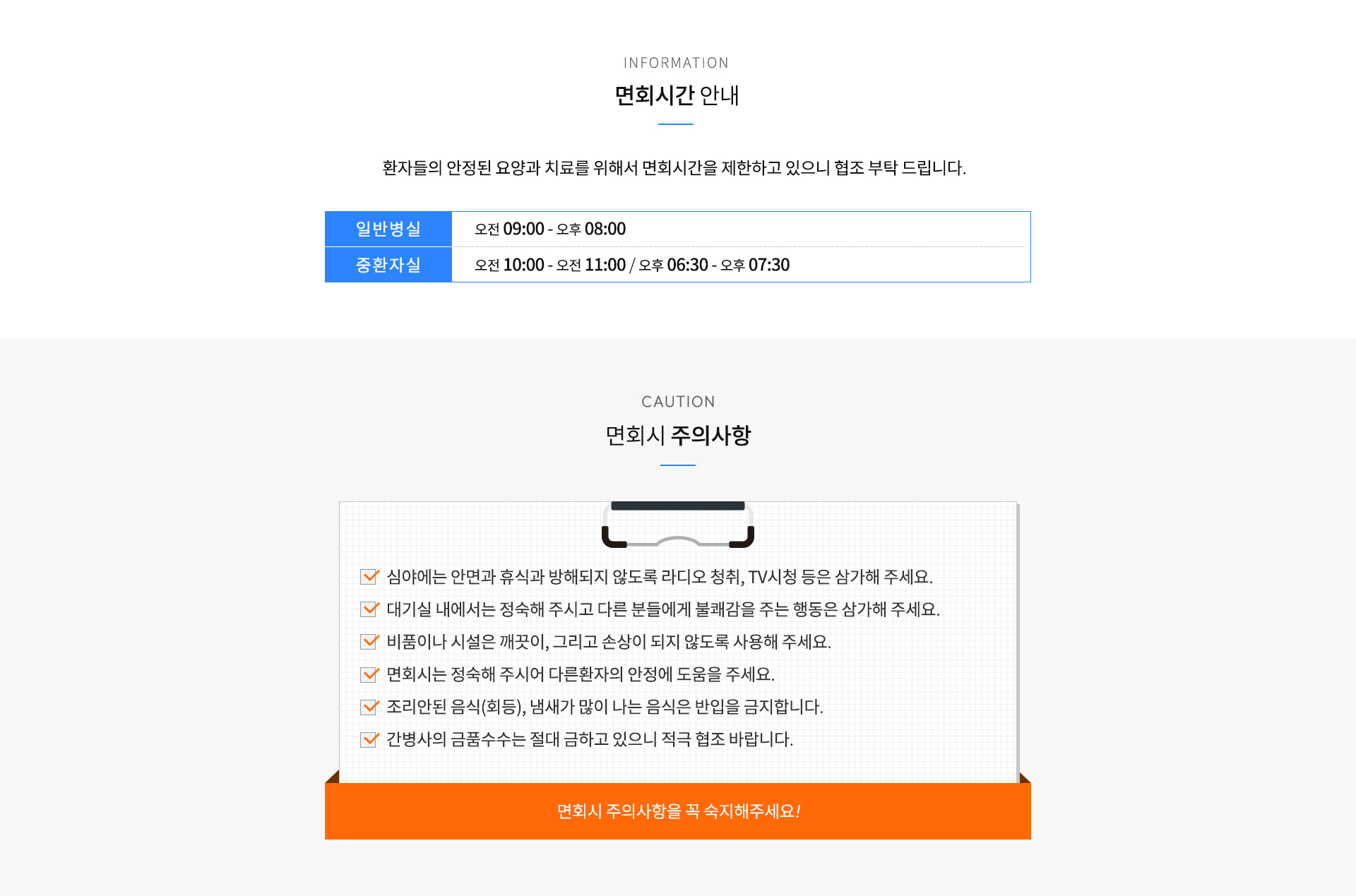 INFORMATION

면회시간 안내

환자들의 안정된 요양과 치료를 위해서 면회시간을 제한하고 있으니 협조 부탁 드립니다.

| 일반병실 | 오전 09:00 - 오후 08:00 |
|---|---|
| 중환자실 | 오전 10:00 - 오전 11:00 / 오후 06:30 - 오후 07:30 |

CAUTION

면회시 주의사항

심야에는 안면과 휴식과 방해되지 않도록 라디오 청취, TV시청 등은 삼가해 주세요.

대기실 내에서는 정숙해 주시고 다른 분들에게 불쾌감을 주는 행동은 삼가해 주세요.

비품이나 시설은 깨끗이, 그리고 손상이 되지 않도록 사용해 주세요.

면회시는 정숙해 주시어 다른환자의 안정에 도움을 주세요.

조리안된 음식(회등), 냄새가 많이 나는 음식은 반입을 금지합니다.

간병사의 금품수수는 절대 금하고 있으니 적극 협조 바랍니다.

면회시 주의사항을 꼭 숙지해주세요!